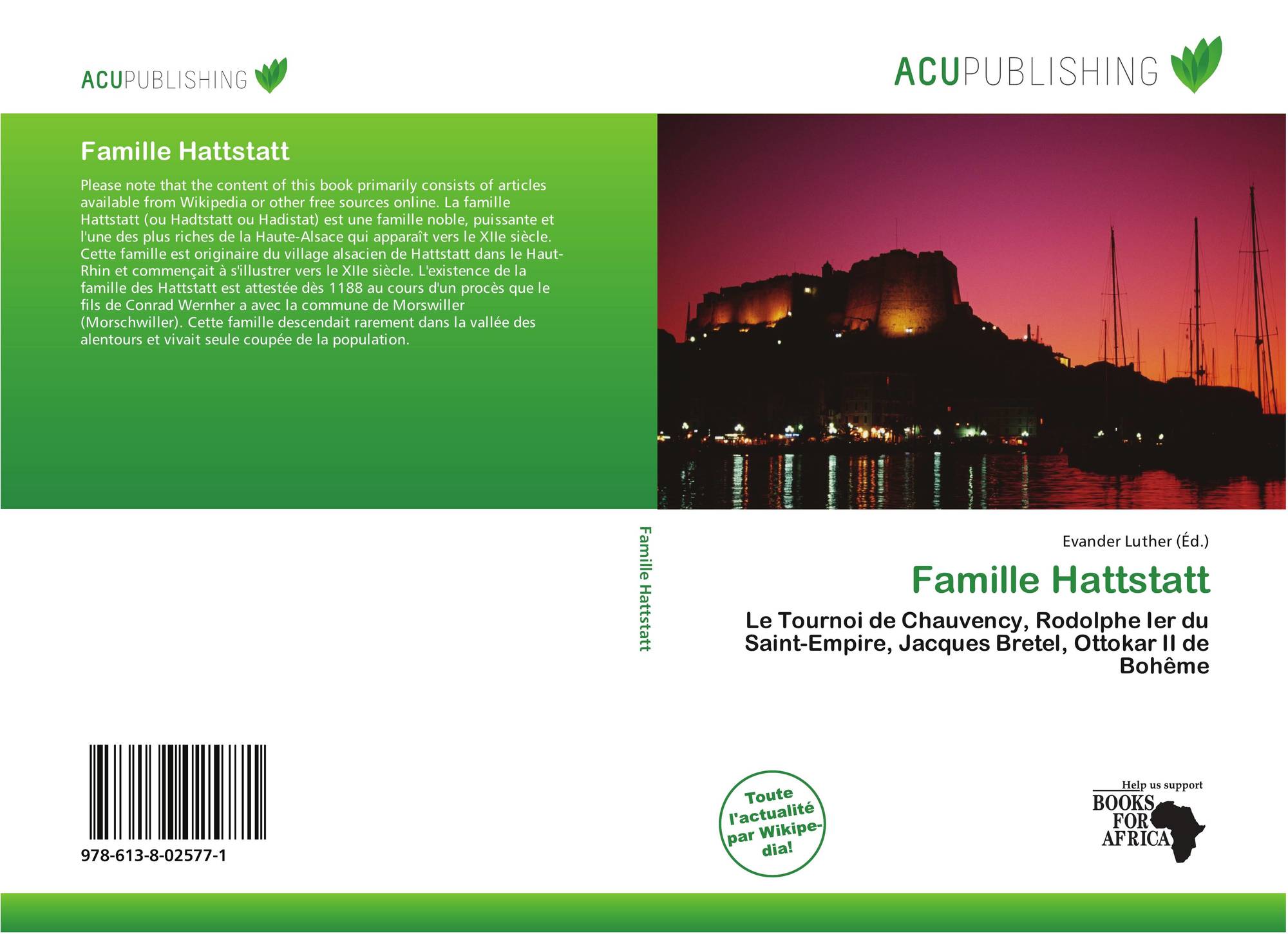 ACUPUBLISHING

Famille Hattstatt

Please note that the content of this book primarily consists of articles available from Wikipedia or other free sources online. La famille Hattstatt (ou Hadtstatt ou Hadistat) est une famille noble, puissante et l'une des plus riches de la Haute-Alsace qui apparaît vers le XIIe siècle. Cette famille est originaire du village alsacien de Hattstatt dans le Haut-Rhin et commençait à s'illustrer vers le XIIe siècle. L'existence de la famille des Hattstatt est attestée dès 1188 au cours d'un procès que le fils de Conrad Wernher a avec la commune de Morswiller (Morschwiller). Cette famille descendait rarement dans la vallée des alentours et vivait seule coupée de la population.

978-613-8-02577-1

Famille Hattstatt

ACUPUBLISHING

Evander Luther (Éd.)

Famille Hattstatt

Le Tournoi de Chauvency, Rodolphe Ier du Saint-Empire, Jacques Bretel, Ottokar II de Bohême

Toute l'actualité par Wikipedia!

Help us support
BOOKS FOR AFRICA